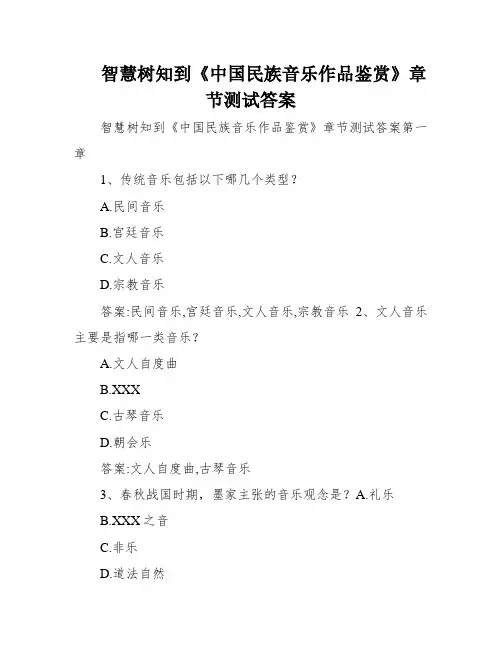 智慧树知到《中国民族音乐作品鉴赏》章节测试答案

智慧树知到《中国民族音乐作品鉴赏》章节测试答案第一章

1、传统音乐包括以下哪几个类型？

A.民间音乐

B.宫廷音乐

C.文人音乐

D.宗教音乐

答案:民间音乐,宫廷音乐,文人音乐,宗教音乐 2、文人音乐主要是指哪一类音乐？

A.文人自度曲

B.XXX

C.古琴音乐

D.朝会乐

答案:文人自度曲,古琴音乐

3、春秋战国时期，墨家主张的音乐观念是？A.礼乐

B.XXX之音

C.非乐

D.道法自然